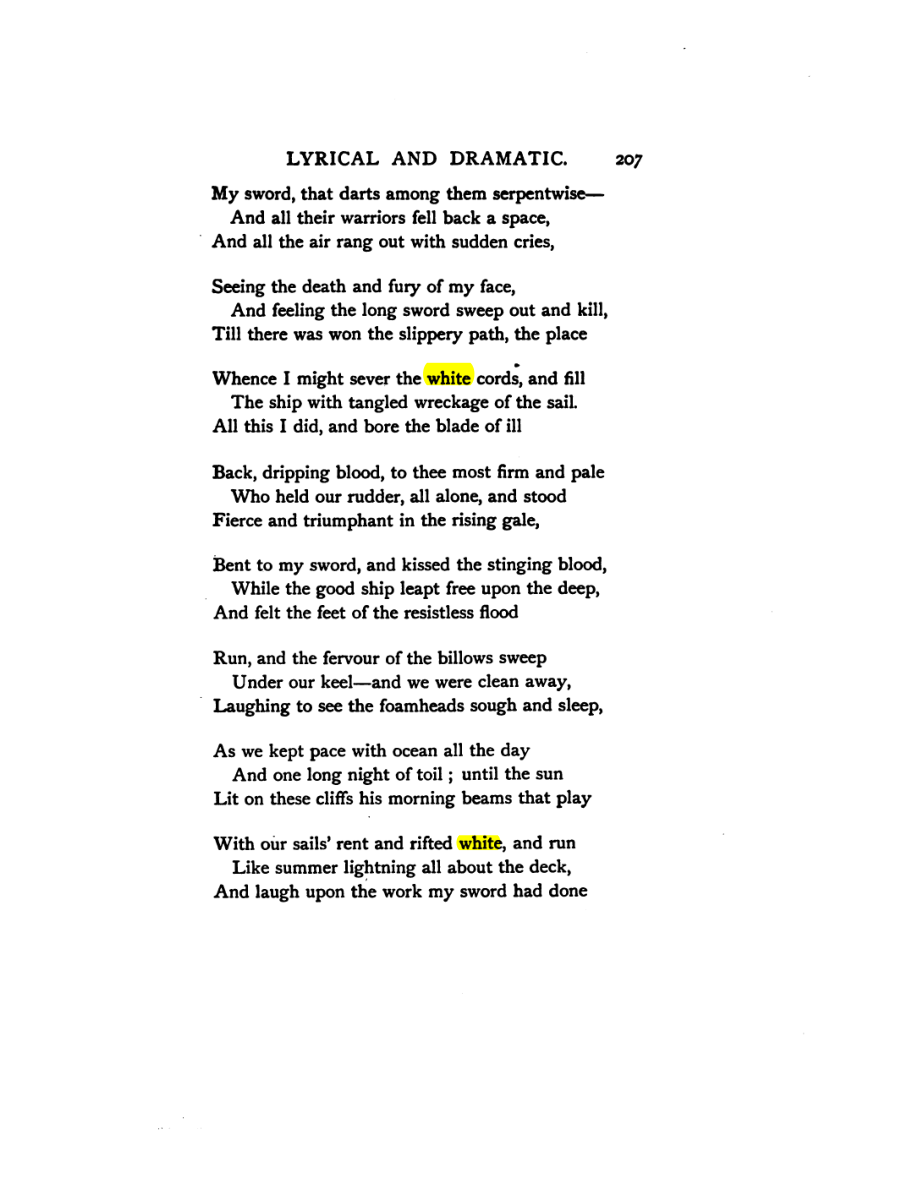 LYRICAL AND DRAMATIC. 207

My sword, that darts among them serpentwise—
And all their warriors fell back a space,
And all the air rang out with sudden cries,

Seeing the death and fury of my face,
And feeling the long sword sweep out and kill,
Till there was won the slippery path, the place

Whence I might sever the white cords, and fill
The ship with tangled wreckage of the sail.
All this I did, and bore the blade of ill

Back, dripping blood, to thee most firm and pale
Who held our rudder, all alone, and stood
Fierce and triumphant in the rising gale,

Bent to my sword, and kissed the stinging blood,
While the good ship leapt free upon the deep,
And felt the feet of the resistless flood

Run, and the fervour of the billows sweep
Under our keel—and we were clean away,
Laughing to see the foamheads sough and sleep,

As we kept pace with ocean all the day
And one long night of toil ; until the sun
Lit on these cliffs his morning beams that play

With our sails' rent and rifted white, and run
Like summer lightning all about the deck,
And laugh upon the work my sword had done